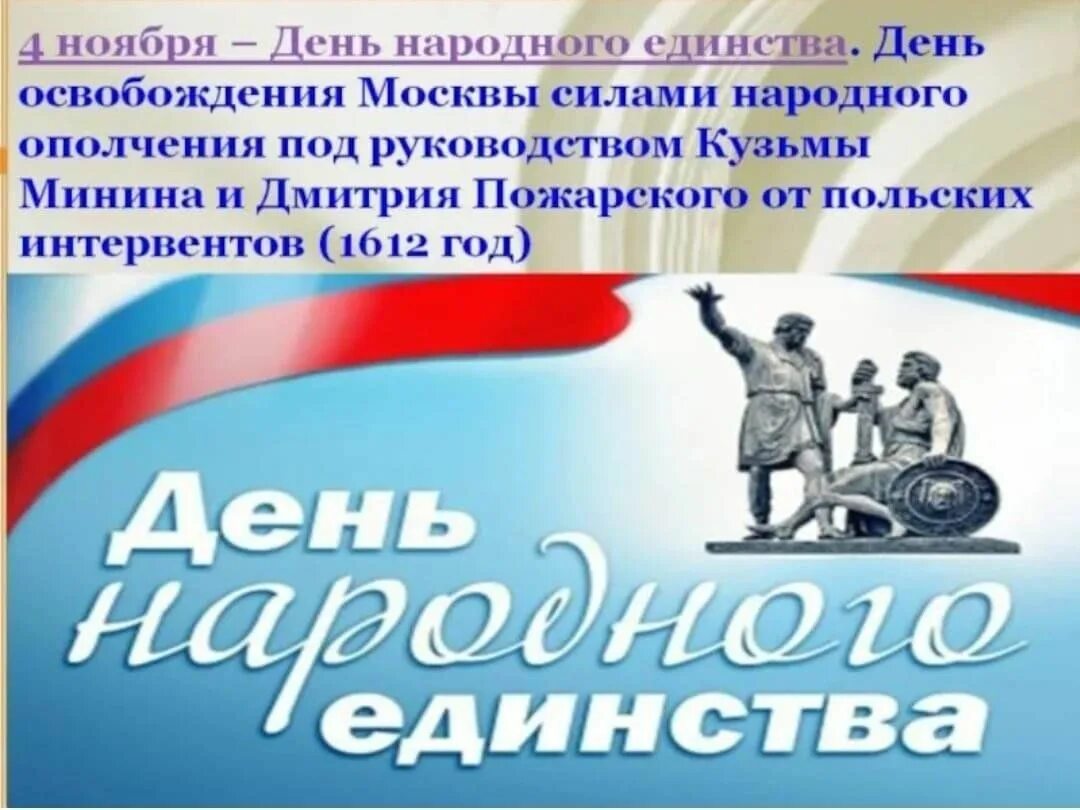 4 ноября – День народного единства. День освобождения Москвы силами народного ополчения под руководством Кузьмы Минина и Дмитрия Пожарского от польских интервентов (1612 год)

День народного единства